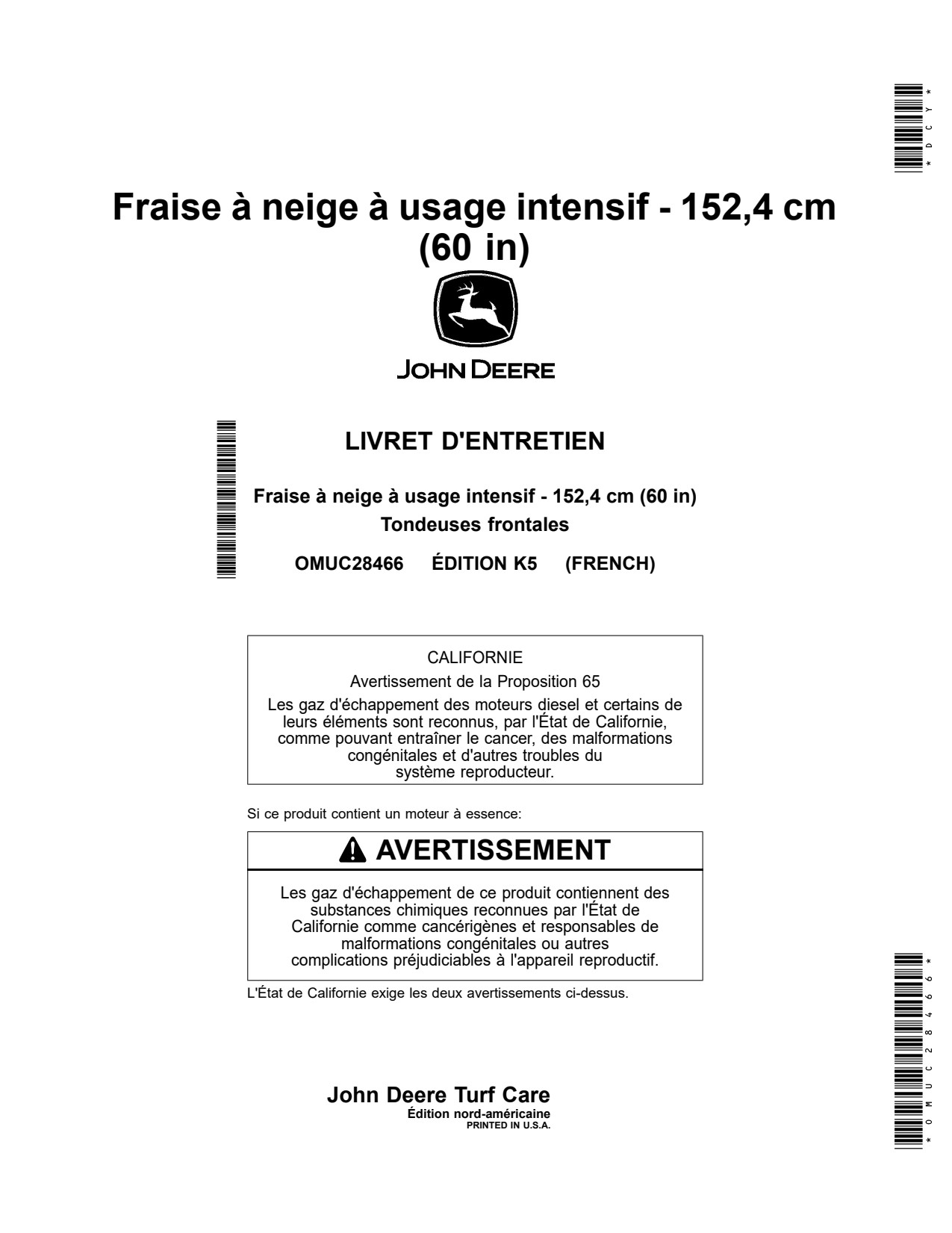 *DCY*

Fraise à neige à usage intensif - 152,4 cm (60 in)

JOHN DEERE

LIVRET D'ENTRETIEN

Fraise à neige à usage intensif - 152,4 cm (60 in)
Tondeuses frontales

OMUC28466 ÉDITION K5 (FRENCH)

CALIFORNIE
Avertissement de la Proposition 65
Les gaz d'échappement des moteurs diesel et certains de leurs éléments sont reconnus, par l'État de Californie, comme pouvant entraîner le cancer, des malformations congénitales et d'autres troubles du système reproducteur.

Si ce produit contient un moteur à essence:

AVERTISSEMENT

Les gaz d'échappement de ce produit contiennent des substances chimiques reconnues par l'État de Californie comme cancérigènes et responsables de malformations congénitales ou autres complications préjudiciables à l'appareil reproductif.

L'État de Californie exige les deux avertissements ci-dessus.

John Deere Turf Care
Édition nord-américaine
PRINTED IN U.S.A.

*OMUC28466*